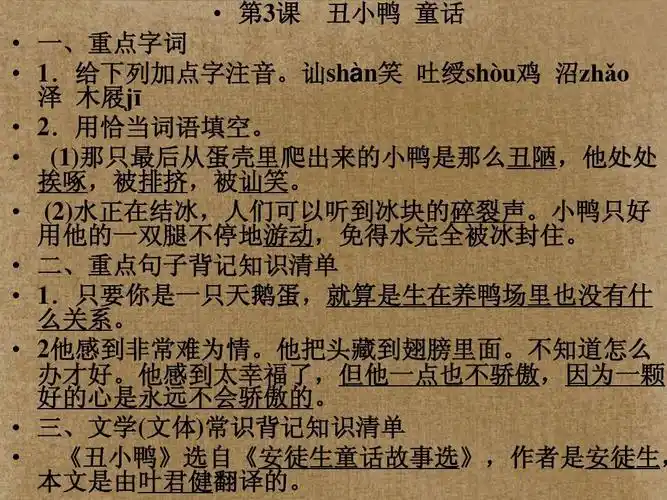 • 第3课　丑小鸭 童话

• 一、重点字词

• 1．给下列加点字注音。讪shàn笑 吐绶shòu鸡 沼zhǎo泽 木屐jī

• 2．用恰当词语填空。

• (1)那只最后从蛋壳里爬出来的小鸭是那么丑陋，他处处挨啄，被排挤，被讪笑。

• (2)水正在结冰，人们可以听到冰块的碎裂声。小鸭只好用他的一双腿不停地游动，免得水完全被冰封住。

• 二、重点句子背记知识清单

• 1．只要你是一只天鹅蛋，就算是生在养鸭场里也没有什么关系。

• 2他感到非常难为情。他把头藏到翅膀里面。不知道怎么办才好。他感到太幸福了，但他一点也不骄傲，因为一颗好的心是永远不会骄傲的。

• 三、文学(文体)常识背记知识清单

• 《丑小鸭》选自《安徒生童话故事选》，作者是安徒生，本文是由叶君健翻译的。